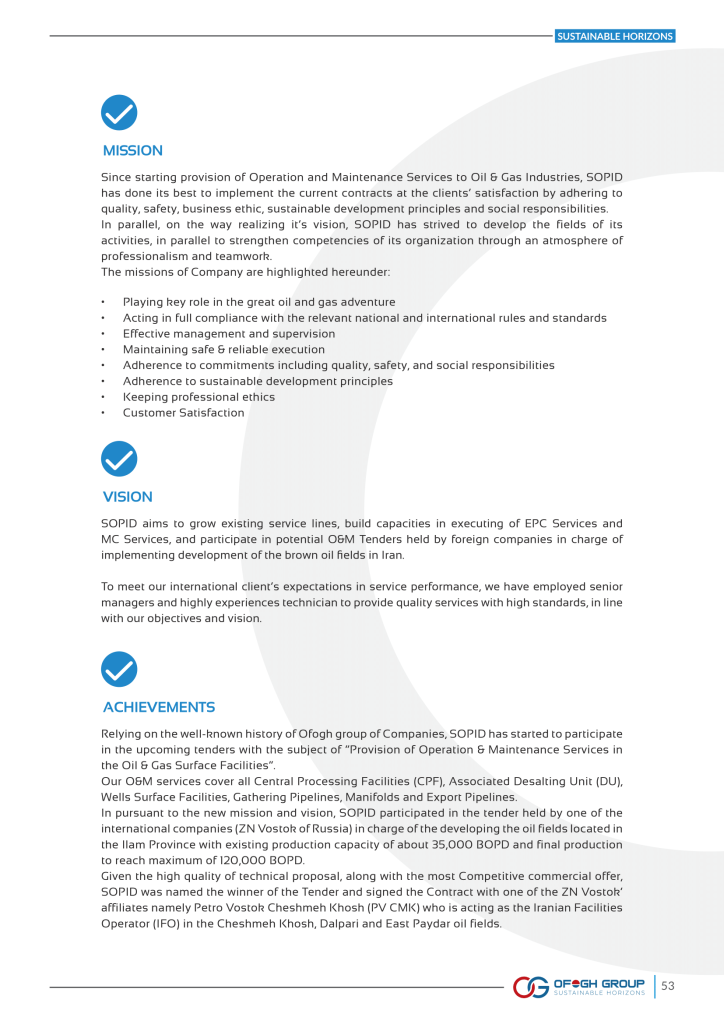 SUSTAINABLE HORIZONS

MISSION

Since starting provision of Operation and Maintenance Services to Oil & Gas Industries, SOPID has done its best to implement the current contracts at the clients' satisfaction by adhering to quality, safety, business ethic, sustainable development principles and social responsibilities.
In parallel, on the way realizing it's vision, SOPID has strived to develop the fields of its activities, in parallel to strengthen competencies of its organization through an atmosphere of professionalism and teamwork.
The missions of Company are highlighted hereunder:

• Playing key role in the great oil and gas adventure
• Acting in full compliance with the relevant national and international rules and standards
• Effective management and supervision
• Maintaining safe & reliable execution
• Adherence to commitments including quality, safety, and social responsibilities
• Adherence to sustainable development principles
• Keeping professional ethics
• Customer Satisfaction

VISION

SOPID aims to grow existing service lines, build capacities in executing of EPC Services and MC Services, and participate in potential O&M Tenders held by foreign companies in charge of implementing development of the brown oil fields in Iran.

To meet our international client's expectations in service performance, we have employed senior managers and highly experiences technician to provide quality services with high standards, in line with our objectives and vision.

ACHIEVEMENTS

Relying on the well-known history of Ofogh group of Companies, SOPID has started to participate in the upcoming tenders with the subject of "Provision of Operation & Maintenance Services in the Oil & Gas Surface Facilities".
Our O&M services cover all Central Processing Facilities (CPF), Associated Desalting Unit (DU), Wells Surface Facilities, Gathering Pipelines, Manifolds and Export Pipelines.
In pursuant to the new mission and vision, SOPID participated in the tender held by one of the international companies (ZN Vostok of Russia) in charge of the developing the oil fields located in the Ilam Province with existing production capacity of about 35,000 BOPD and final production to reach maximum of 120,000 BOPD.
Given the high quality of technical proposal, along with the most Competitive commercial offer, SOPID was named the winner of the Tender and signed the Contract with one of the ZN Vostok' affiliates namely Petro Vostok Cheshmeh Khosh (PV CMK) who is acting as the Iranian Facilities Operator (IFO) in the Cheshmeh Khosh, Dalpari and East Paydar oil fields.

OFOGH GROUP
SUSTAINABLE HORIZONS
53